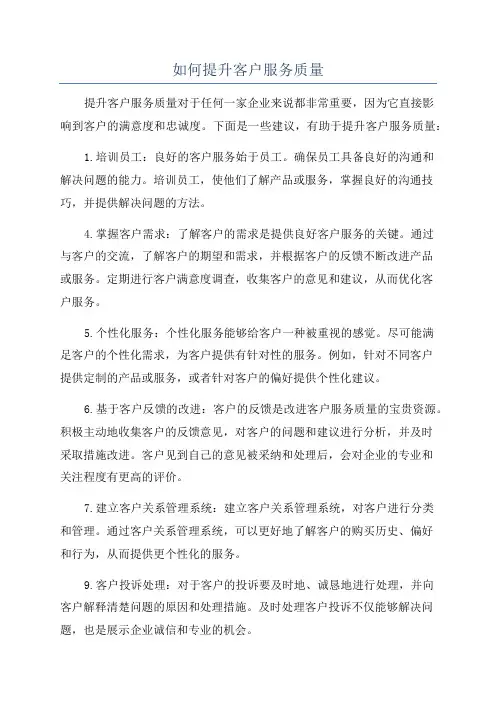 如何提升客户服务质量

提升客户服务质量对于任何一家企业来说都非常重要，因为它直接影响到客户的满意度和忠诚度。下面是一些建议，有助于提升客户服务质量：

1. 培训员工：良好的客户服务始于员工。确保员工具备良好的沟通和解决问题的能力。培训员工，使他们了解产品或服务，掌握良好的沟通技巧，并提供解决问题的方法。

4. 掌握客户需求：了解客户的需求是提供良好客户服务的关键。通过与客户的交流，了解客户的期望和需求，并根据客户的反馈不断改进产品或服务。定期进行客户满意度调查，收集客户的意见和建议，从而优化客户服务。

5. 个性化服务：个性化服务能够给客户一种被重视的感觉。尽可能满足客户的个性化需求，为客户提供有针对性的服务。例如，针对不同客户提供定制的产品或服务，或者针对客户的偏好提供个性化建议。

6. 基于客户反馈的改进：客户的反馈是改进客户服务质量的宝贵资源。积极主动地收集客户的反馈意见，对客户的问题和建议进行分析，并及时采取措施改进。客户见到自己的意见被采纳和处理后，会对企业的专业和关注程度有更高的评价。

7. 建立客户关系管理系统：建立客户关系管理系统，对客户进行分类和管理。通过客户关系管理系统，可以更好地了解客户的购买历史、偏好和行为，从而提供更个性化的服务。

9. 客户投诉处理：对于客户的投诉要及时地、诚恳地进行处理，并向客户解释清楚问题的原因和处理措施。及时处理客户投诉不仅能够解决问题，也是展示企业诚信和专业的机会。